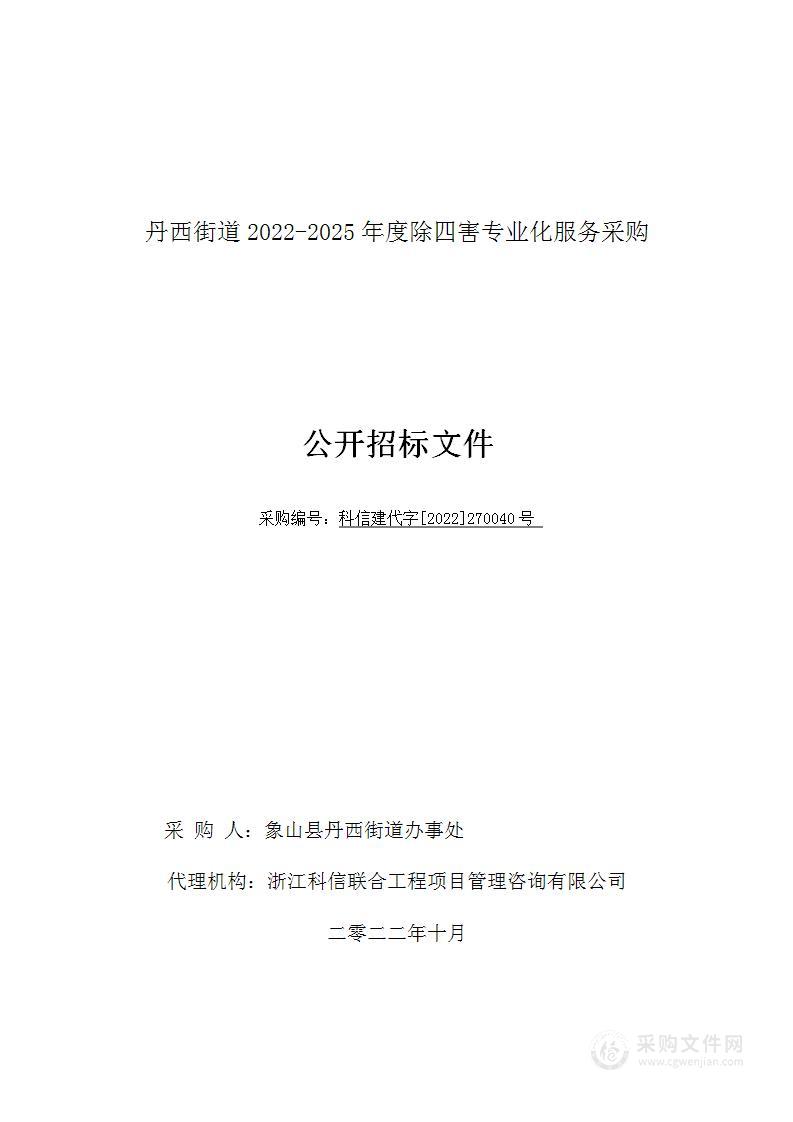 丹西街道 2022-2025 年度除四害专业化服务采购

公开招标文件

采购编号：科信建代字[2022]270040 号

采 购 人：象山县丹西街道办事处

代理机构：浙江科信联合工程项目管理咨询有限公司

二零二二年十月

采购文件网
www.cgwenjian.com